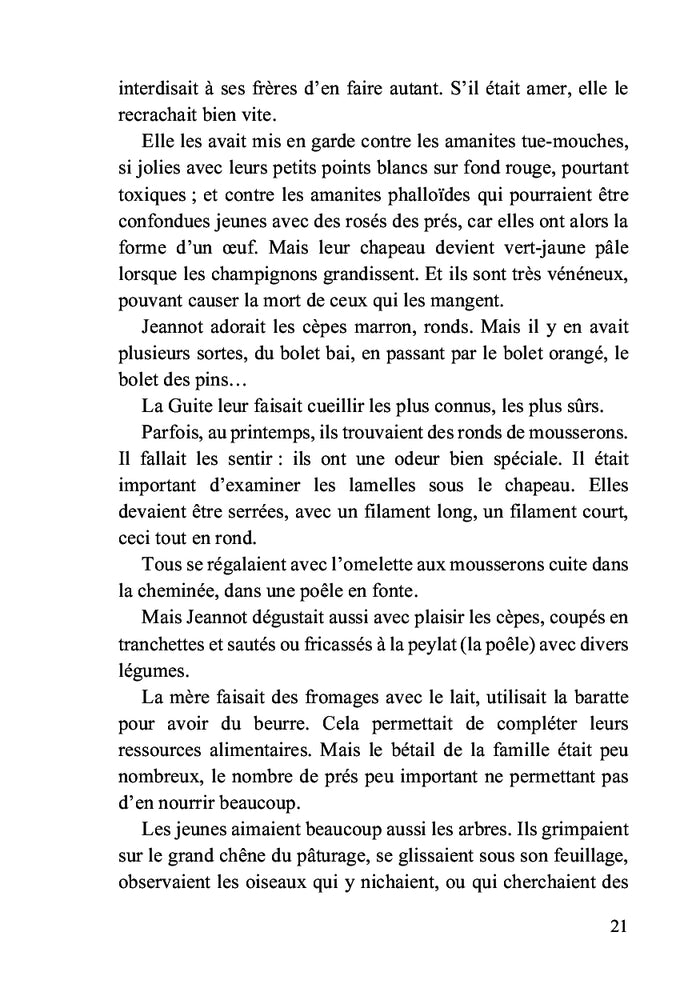 interdisait à ses frères d'en faire autant. S'il était amer, elle le recrachait bien vite.

Elle les avait mis en garde contre les amanites tue-mouches, si jolies avec leurs petits points blancs sur fond rouge, pourtant toxiques ; et contre les amanites phalloïdes qui pourraient être confondues jeunes avec des rosés des prés, car elles ont alors la forme d'un œuf. Mais leur chapeau devient vert-jaune pâle lorsque les champignons grandissent. Et ils sont très vénéneux, pouvant causer la mort de ceux qui les mangent.

Jeannot adorait les cèpes marron, ronds. Mais il y en avait plusieurs sortes, du bolet bai, en passant par le bolet orangé, le bolet des pins…

La Guite leur faisait cueillir les plus connus, les plus sûrs.

Parfois, au printemps, ils trouvaient des ronds de mousserons. Il fallait les sentir : ils ont une odeur bien spéciale. Il était important d'examiner les lamelles sous le chapeau. Elles devaient être serrées, avec un filament long, un filament court, ceci tout en rond.

Tous se régalaient avec l'omelette aux mousserons cuite dans la cheminée, dans une poêle en fonte.

Mais Jeannot dégustait aussi avec plaisir les cèpes, coupés en tranchettes et sautés ou fricassés à la peylat (la poêle) avec divers légumes.

La mère faisait des fromages avec le lait, utilisait la baratte pour avoir du beurre. Cela permettait de compléter leurs ressources alimentaires. Mais le bétail de la famille était peu nombreux, le nombre de prés peu important ne permettant pas d'en nourrir beaucoup.

Les jeunes aimaient beaucoup aussi les arbres. Ils grimpaient sur le grand chêne du pâturage, se glissaient sous son feuillage, observaient les oiseaux qui y nichaient, ou qui cherchaient des

21